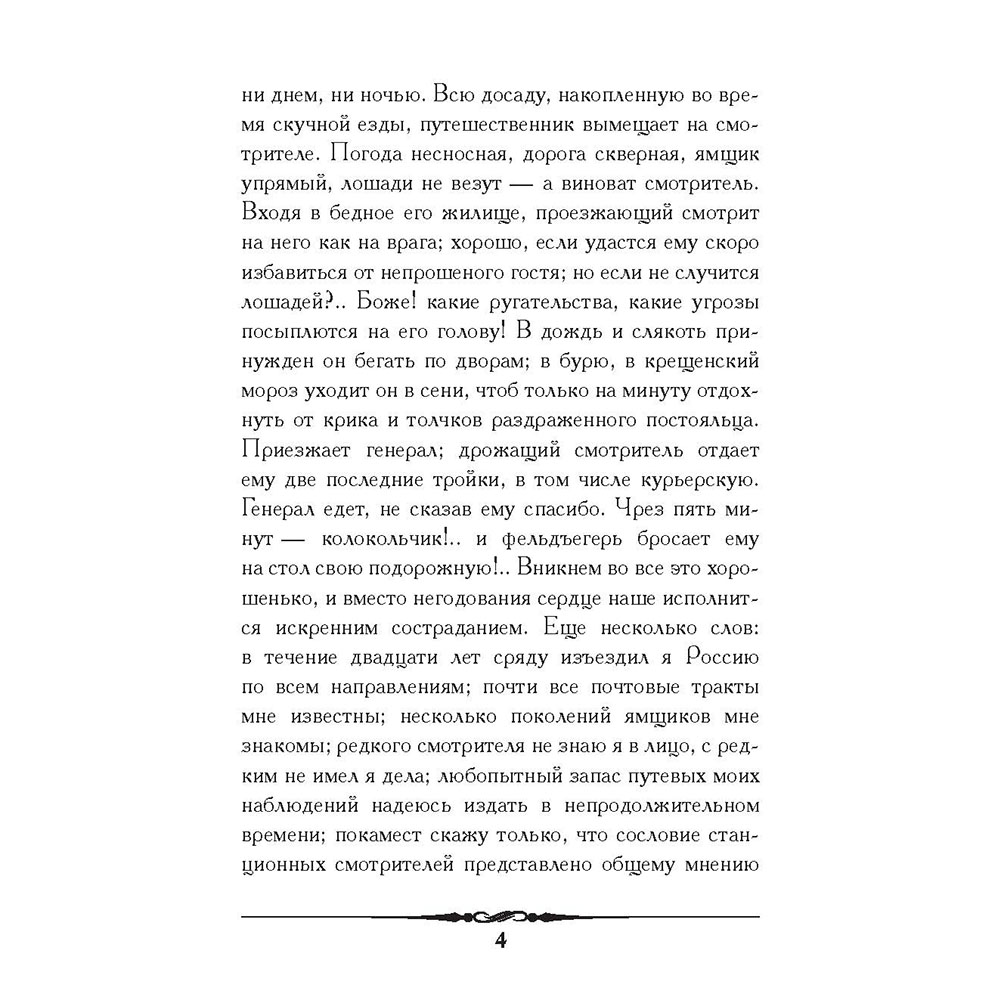 ни днем, ни ночью. Всю досаду, накопленную во время скучной езды, путешественник вымещает на смотрителе. Погода несносная, дорога скверная, ямщик упрямый, лошади не везут — а виноват смотритель. Входя в бедное его жилище, проезжающий смотрит на него как на врага; хорошо, если удастся ему скоро избавиться от непрошеного гостя; но если не случится лошадей?.. Боже! какие ругательства, какие угрозы посыплются на его голову! В дождь и слякоть принужден он бегать по дворам; в бурю, в крещенский мороз уходит он в сени, чтоб только на минуту отдохнуть от крика и толчков раздраженного постояльца. Приезжает генерал; дрожащий смотритель отдает ему две последние тройки, в том числе курьерскую. Генерал едет, не сказав ему спасибо. Чрез пять минут — колокольчик!.. и фельдъегерь бросает ему на стол свою подорожную!.. Вникнем во все это хорошенько, и вместо негодования сердце наше исполнится искренним состраданием. Еще несколько слов: в течение двадцати лет сряду изъездил я Россию по всем направлениям; почти все почтовые тракты мне известны; несколько поколений ямщиков мне знакомы; редкого смотрителя не знаю я в лицо, с редким не имел я дела; любопытный запас путевых моих наблюдений надеюсь издать в непродолжительном времени; покамест скажу только, что сословие станционных смотрителей представлено общему мнению

4